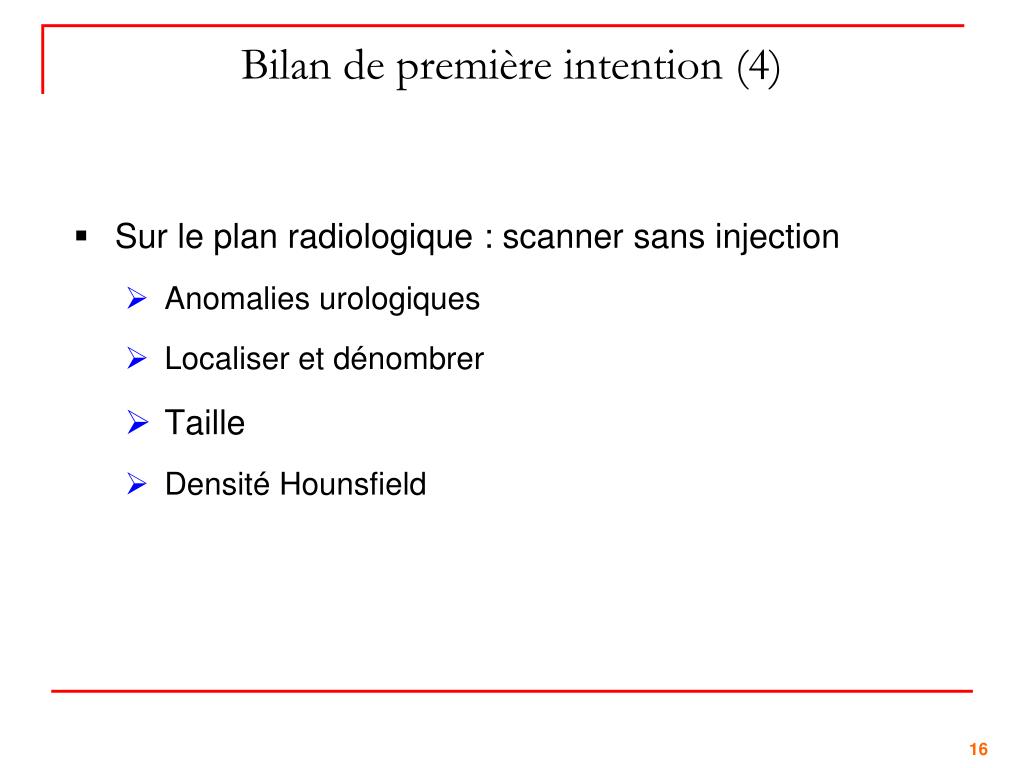 Bilan de première intention (4)

▪ Sur le plan radiologique : scanner sans injection

➢ Anomalies urologiques

➢ Localiser et dénombrer

➢ Taille

➢ Densité Hounsfield

16